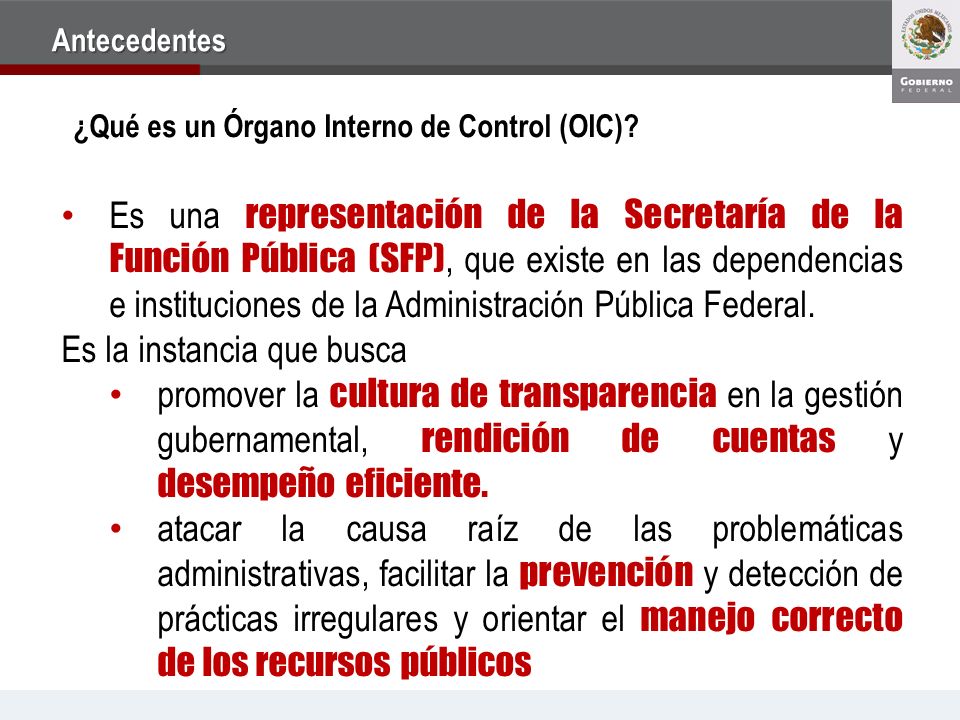 Antecedentes

ESTADOS UNIDOS MEXICANOS
GOBIERNO FEDERAL

¿Qué es un Órgano Interno de Control (OIC)?

• Es una representación de la Secretaría de la Función Pública (SFP), que existe en las dependencias e instituciones de la Administración Pública Federal.

Es la instancia que busca

• promover la cultura de transparencia en la gestión gubernamental, rendición de cuentas y desempeño eficiente.

• atacar la causa raíz de las problemáticas administrativas, facilitar la prevención y detección de prácticas irregulares y orientar el manejo correcto de los recursos públicos